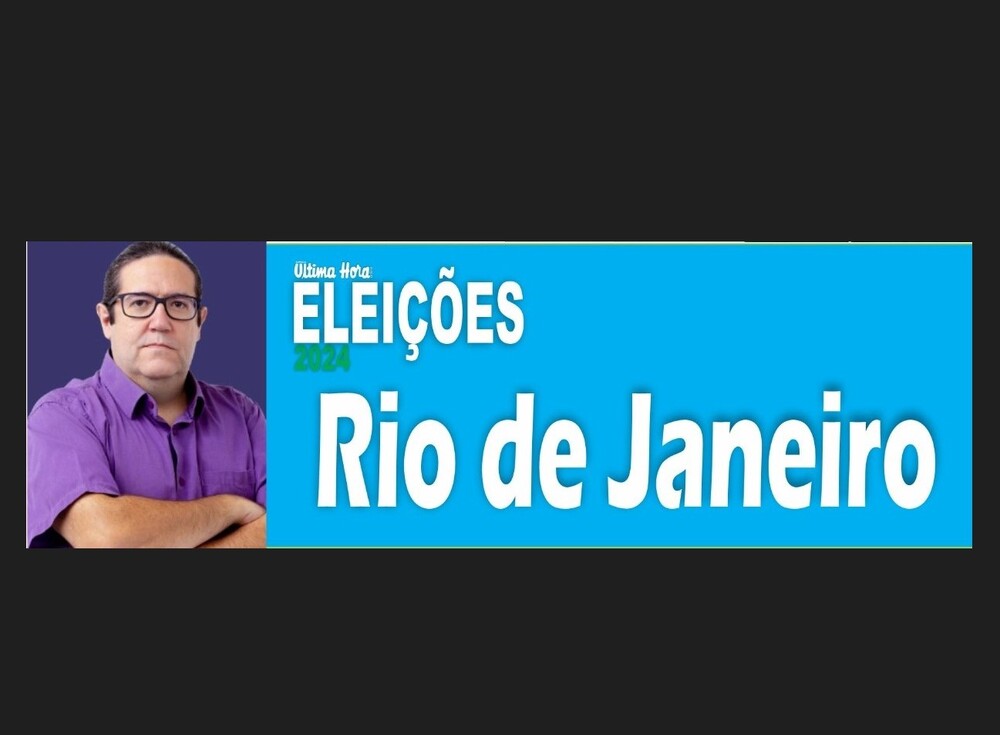 Última Hora
ELEIÇÕES
2024
Rio de Janeiro